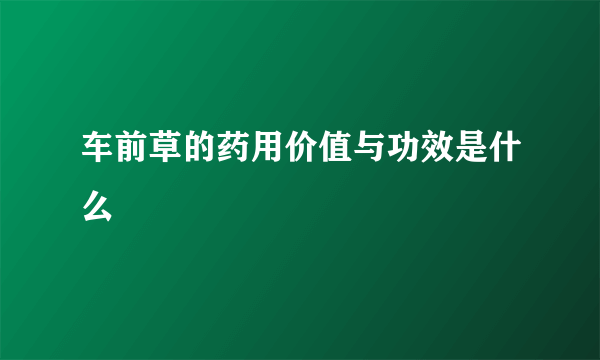 车前草的药用价值与功效是什么